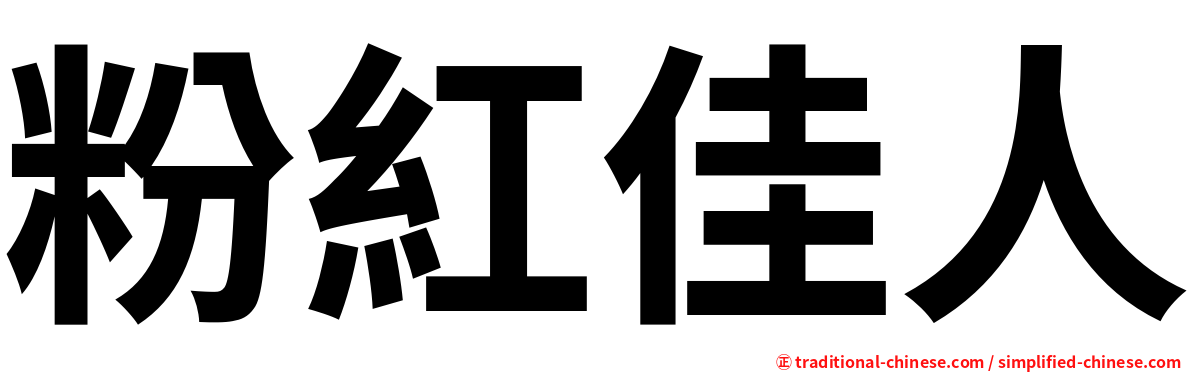 粉紅佳人

㊣ traditional-chinese.com / simplified-chinese.com